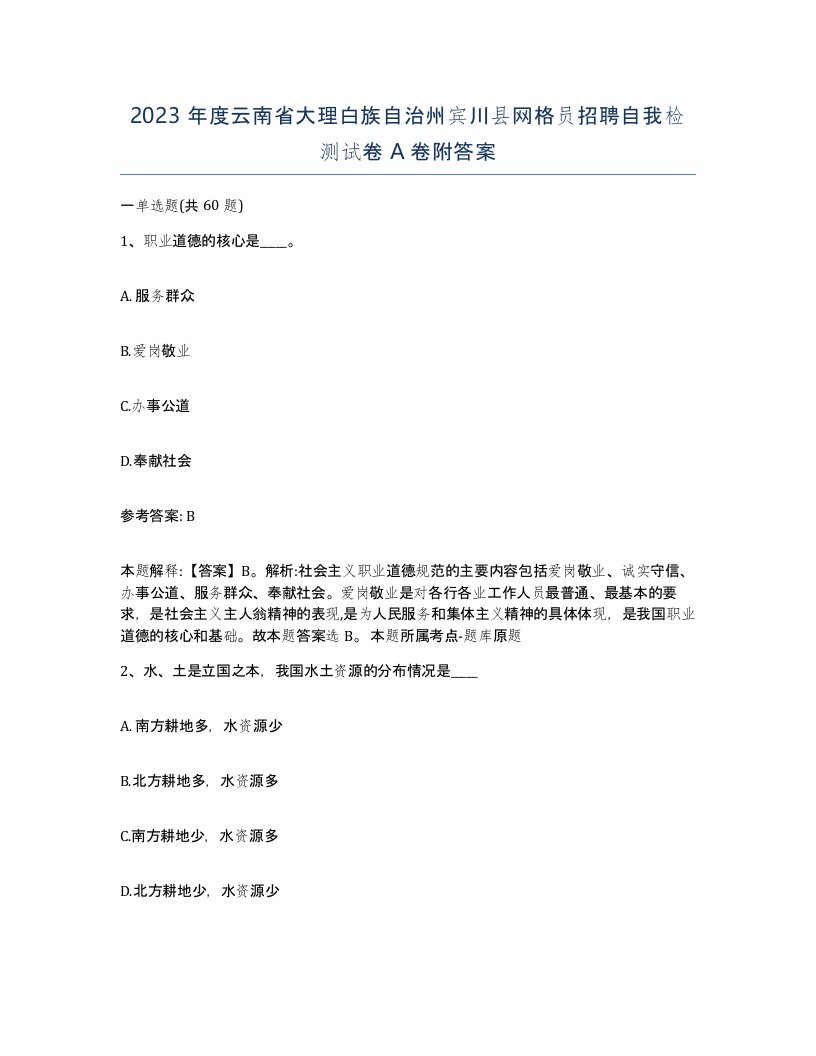 2023 年度云南省大理白族自治州宾川县网格员招聘自我检测试卷 A 卷附答案

一单选题(共 60 题)

1、职业道德的核心是____。

A.服务群众

B.爱岗敬业

C.办事公道

D.奉献社会

参考答案: B

本题解释:【答案】B。解析:社会主义职业道德规范的主要内容包括爱岗敬业、诚实守信、办事公道、服务群众、奉献社会。爱岗敬业是对各行各业工作人员最普通、最基本的要求,是社会主义主人翁精神的表现,是为人民服务和集体主义精神的具体体现,是我国职业道德的核心和基础。故本题答案选 B。本题所属考点-题库原题

2、水、土是立国之本,我国水土资源的分布情况是____

A.南方耕地多,水资源少

B.北方耕地多,水资源多

C.南方耕地少,水资源多

D.北方耕地少,水资源少